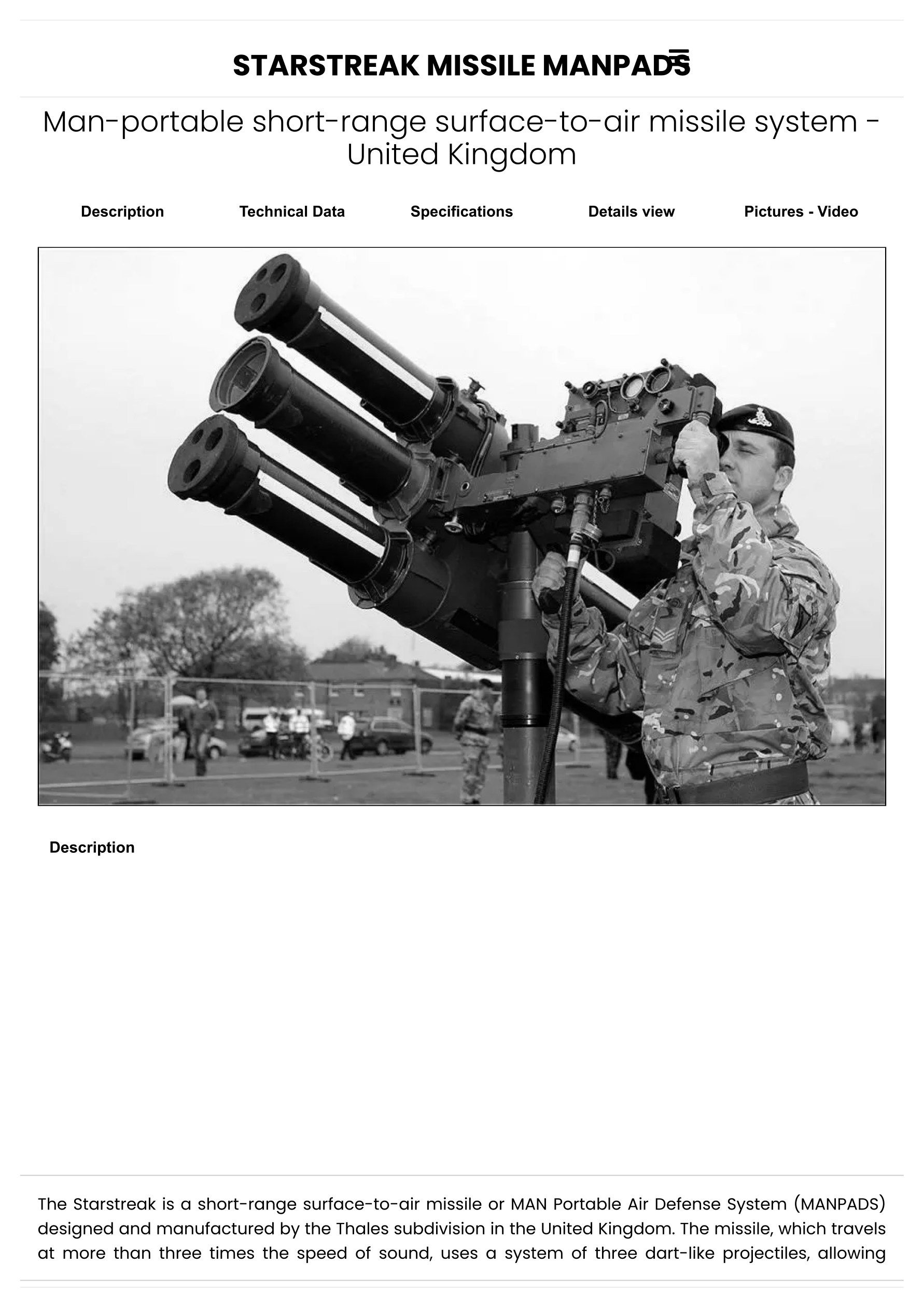 STARSTREAK MISSILE MANPADS

Man-portable short-range surface-to-air missile system - United Kingdom

Description Technical Data Specifications Details view Pictures - Video

Description

The Starstreak is a short-range surface-to-air missile or MAN Portable Air Defense System (MANPADS) designed and manufactured by the Thales subdivision in the United Kingdom. The missile, which travels at more than three times the speed of sound, uses a system of three dart-like projectiles, allowing